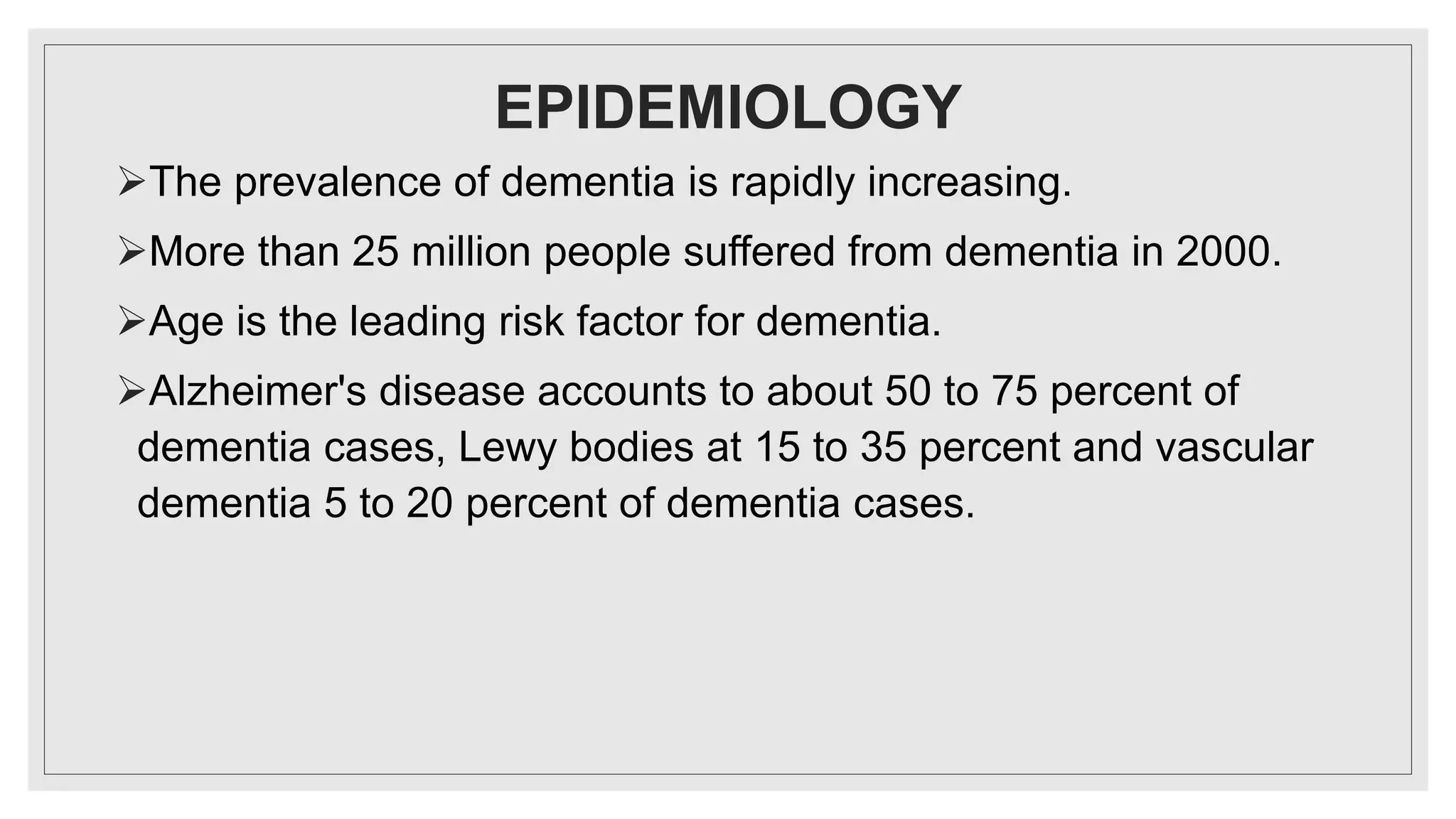 EPIDEMIOLOGY

➢The prevalence of dementia is rapidly increasing.

➢More than 25 million people suffered from dementia in 2000.

➢Age is the leading risk factor for dementia.

➢Alzheimer's disease accounts to about 50 to 75 percent of dementia cases, Lewy bodies at 15 to 35 percent and vascular dementia 5 to 20 percent of dementia cases.